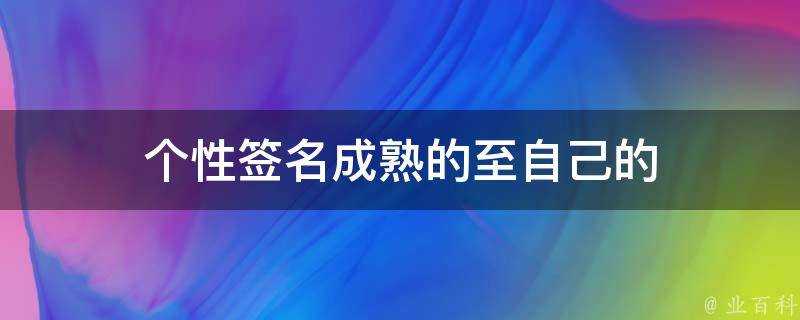 个性签名成熟的至自己的

@ 业百科